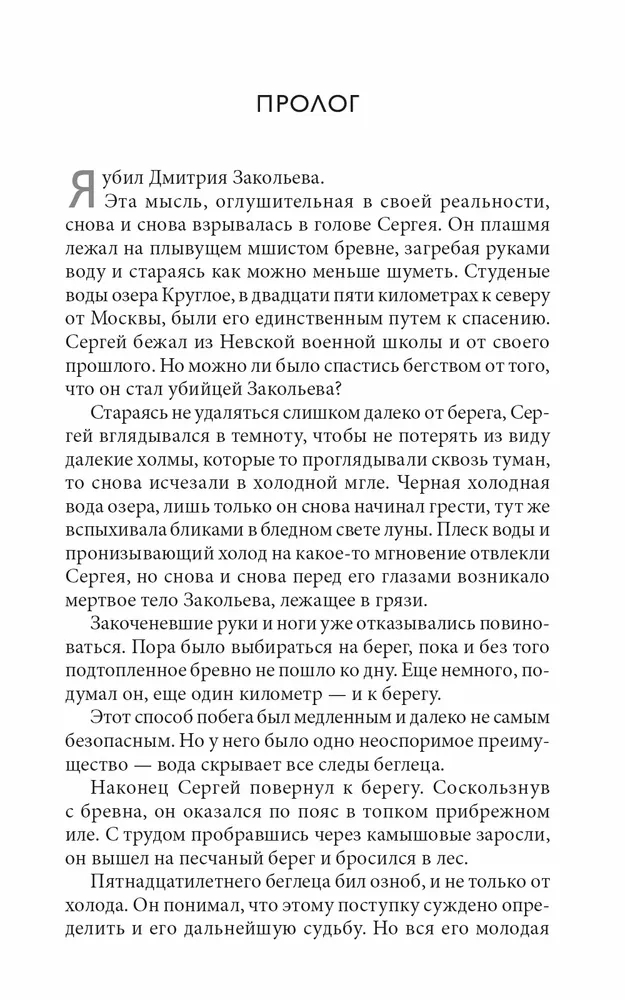 ПРОЛОГ

Я убил Дмитрия Закольева.

Эта мысль, оглушительная в своей реальности, снова и снова взрывалась в голове Сергея. Он плашмя лежал на плывущем мшистом бревне, загребая руками воду и стараясь как можно меньше шуметь. Студеные воды озера Круглое, в двадцати пяти километрах к северу от Москвы, были его единственным путем к спасению. Сергей бежал из Невской военной школы и от своего прошлого. Но можно ли было спастись бегством от того, что он стал убийцей Закольева?

Стараясь не удаляться слишком далеко от берега, Сергей вглядывался в темноту, чтобы не потерять из виду далекие холмы, которые то проглядывали сквозь туман, то снова исчезали в холодной мгле. Черная холодная вода озера, лишь только он снова начинал грести, тут же вспыхивала бликами в бледном свете луны. Плеск воды и пронизывающий холод на какое-то мгновение отвлекли Сергея, но снова и снова перед его глазами возникало мертвое тело Закольева, лежащее в грязи.

Закоченевшие руки и ноги уже отказывались повиноваться. Пора было выбираться на берег, пока и без того подтопленное бревно не пошло ко дну. Еще немного, подумал он, еще один километр — и к берегу.

Этот способ побега был медленным и далеко не самым безопасным. Но у него было одно неоспоримое преимущество — вода скрывает все следы беглеца.

Наконец Сергей повернул к берегу. Соскользнув с бревна, он оказался по пояс в топком прибрежном иле. С трудом пробравшись через камышовые заросли, он вышел на песчаный берег и бросился в лес.

Пятнадцатилетнего беглеца бил озноб, и не только от холода. Он понимал, что этому поступку суждено определить и его дальнейшую судьбу. Но вся его молодая